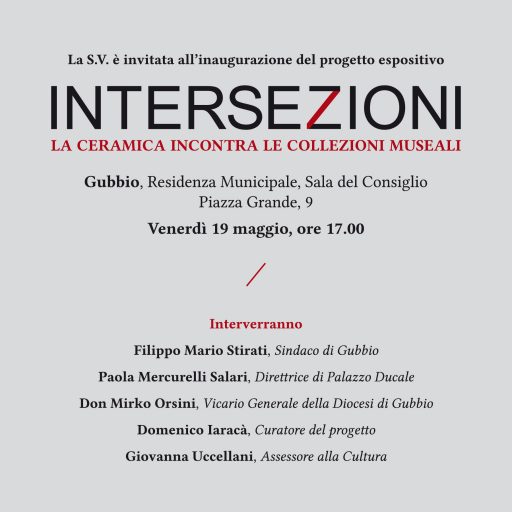 La S.V. è invitata all'inaugurazione del progetto espositivo

INTERSEZIONI

LA CERAMICA INCONTRA LE COLLEZIONI MUSEALI

Gubbio, Residenza Municipale, Sala del Consiglio
Piazza Grande, 9

Venerdì 19 maggio, ore 17.00

Interverranno

Filippo Mario Stirati, Sindaco di Gubbio

Paola Mercurelli Salari, Direttrice di Palazzo Ducale

Don Mirko Orsini, Vicario Generale della Diocesi di Gubbio

Domenico Iaracà, Curatore del progetto

Giovanna Uccellani, Assessore alla Cultura